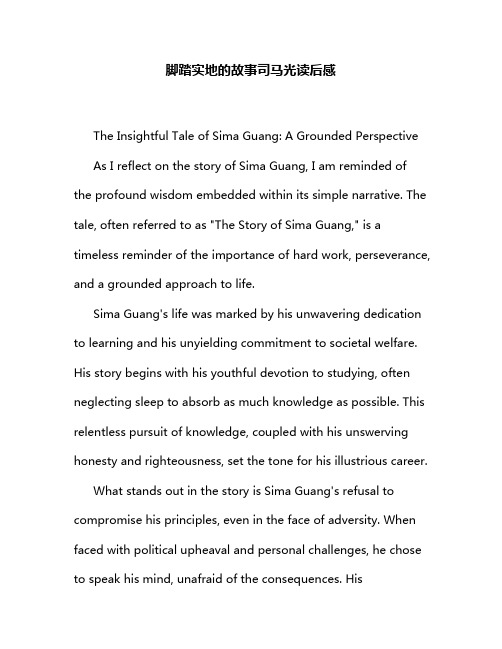 脚踏实地的故事司马光读后感

The Insightful Tale of Sima Guang: A Grounded Perspective

As I reflect on the story of Sima Guang, I am reminded of the profound wisdom embedded within its simple narrative. The tale, often referred to as "The Story of Sima Guang," is a timeless reminder of the importance of hard work, perseverance, and a grounded approach to life.

Sima Guang's life was marked by his unwavering dedication to learning and his unyielding commitment to societal welfare. His story begins with his youthful devotion to studying, often neglecting sleep to absorb as much knowledge as possible. This relentless pursuit of knowledge, coupled with his unswerving honesty and righteousness, set the tone for his illustrious career.

What stands out in the story is Sima Guang's refusal to compromise his principles, even in the face of adversity. When faced with political upheaval and personal challenges, he chose to speak his mind, unafraid of the consequences. His